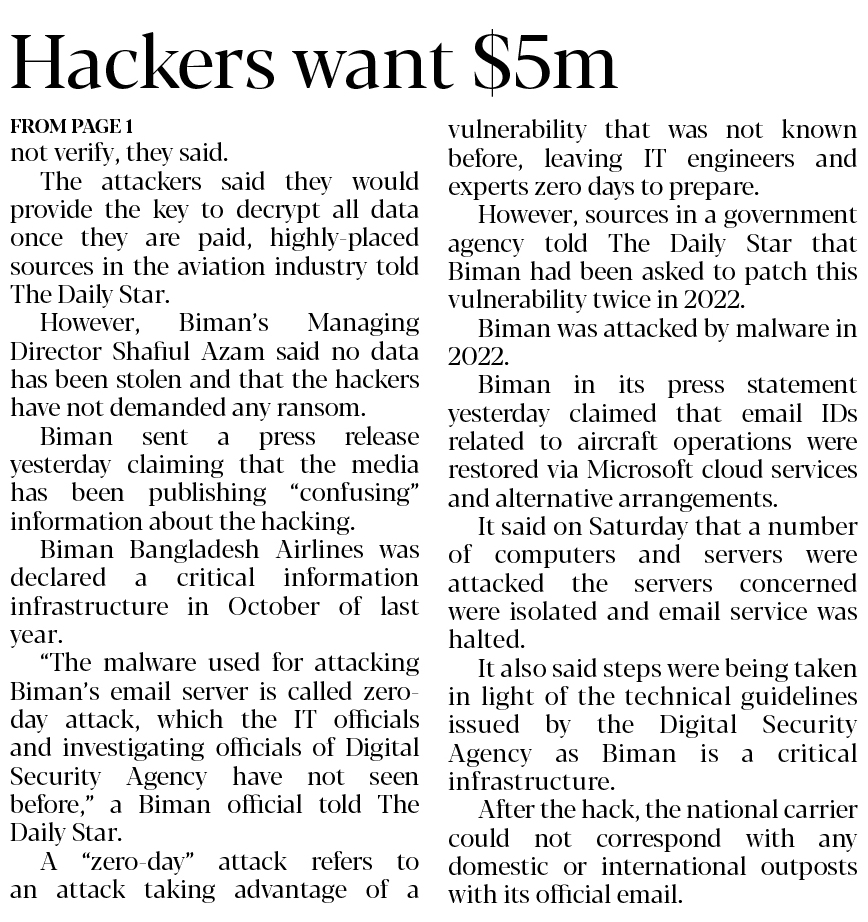 Hackers want $5m

FROM PAGE 1

not verify, they said.

The attackers said they would provide the key to decrypt all data once they are paid, highly-placed sources in the aviation industry told The Daily Star.

However, Biman's Managing Director Shafiul Azam said no data has been stolen and that the hackers have not demanded any ransom.

Biman sent a press release yesterday claiming that the media has been publishing "confusing" information about the hacking.

Biman Bangladesh Airlines was declared a critical information infrastructure in October of last year.

"The malware used for attacking Biman's email server is called zero-day attack, which the IT officials and investigating officials of Digital Security Agency have not seen before," a Biman official told The Daily Star.

A "zero-day" attack refers to an attack taking advantage of a vulnerability that was not known before, leaving IT engineers and experts zero days to prepare.

However, sources in a government agency told The Daily Star that Biman had been asked to patch this vulnerability twice in 2022.

Biman was attacked by malware in 2022.

Biman in its press statement yesterday claimed that email IDs related to aircraft operations were restored via Microsoft cloud services and alternative arrangements.

It said on Saturday that a number of computers and servers were attacked the servers concerned were isolated and email service was halted.

It also said steps were being taken in light of the technical guidelines issued by the Digital Security Agency as Biman is a critical infrastructure.

After the hack, the national carrier could not correspond with any domestic or international outposts with its official email.